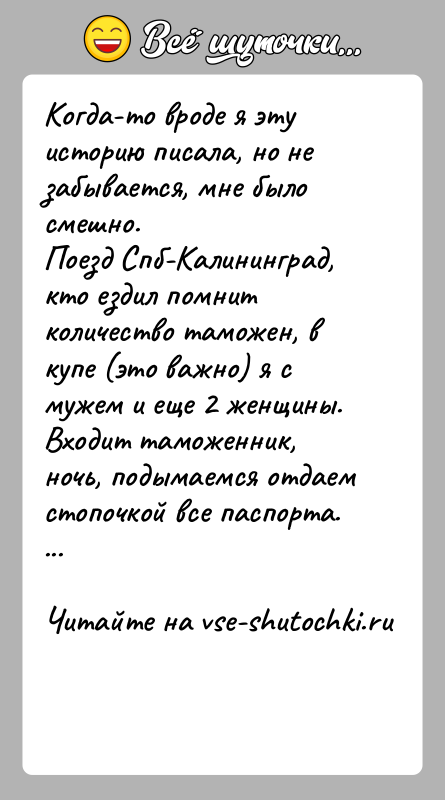 Всё шуточки...

Когда-то вроде я эту историю писала, но не забывается, мне было смешно.
Поезд Спб-Калининград, кто ездил помнит количество таможен, в купе (это важно) я с мужем и еще 2 женщины. Входит таможенник, ночь, подымаемся отдаем стопочкой все паспорта.
...

Читайте на vse-shutochki.ru